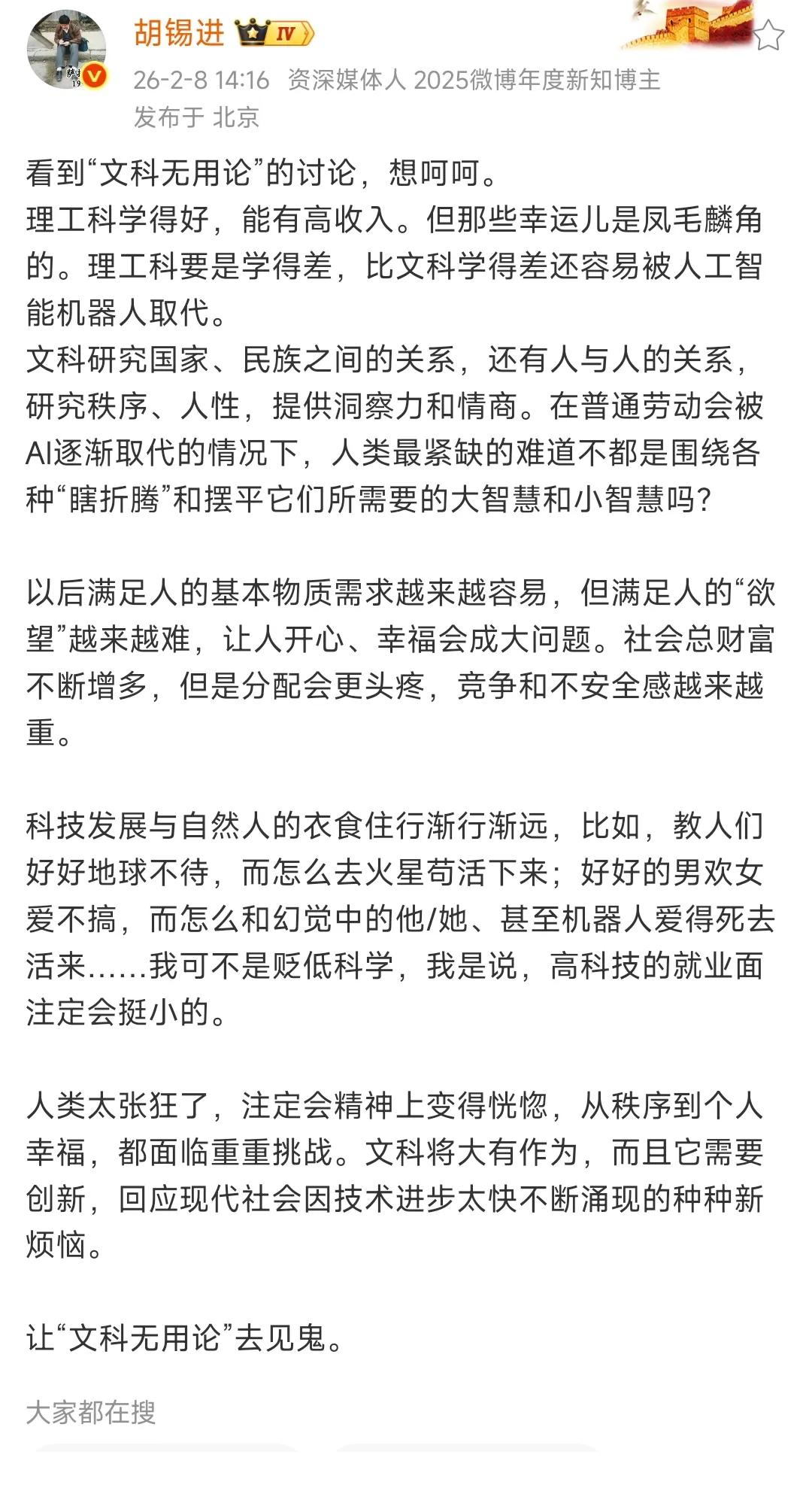 胡锡进 IV

26-2-8 14:16 资深媒体人 2025微博年度新知博主

发布于 北京

看到“文科无用论”的讨论，想呵呵。

理工科学得好，能有高收入。但那些幸运儿是凤毛麟角的。理工科要是学得差，比文科学得差还容易被人工智能机器人取代。

文科研究国家、民族之间的关系，还有人与人的关系，研究秩序、人性，提供洞察力和情商。在普通劳动会被AI逐渐取代的情况下，人类最紧缺的难道不都是围绕各种“瞎折腾”和摆平它们所需要的大智慧和小智慧吗？

以后满足人的基本物质需求越来越容易，但满足人的“欲望”越来越难，让人开心、幸福会成大问题。社会总财富不断增多，但是分配会更头疼，竞争和不安全感越来越重。

科技发展与自然人的衣食住行渐行渐远，比如，教人们好好地球不待，而怎么去火星苟活下来；好好的男欢女爱不搞，而怎么和幻觉中的他/她、甚至机器人爱得死去活来……我可不是贬低科学，我是说，高科技的就业面注定会挺小的。

人类太张狂了，注定会精神上变得恍惚，从秩序到个人幸福，都面临重重挑战。文科将大有作为，而且它需要创新，回应现代社会因技术进步太快不断涌现的种种新烦恼。

让“文科无用论”去见鬼。

大家都在搜